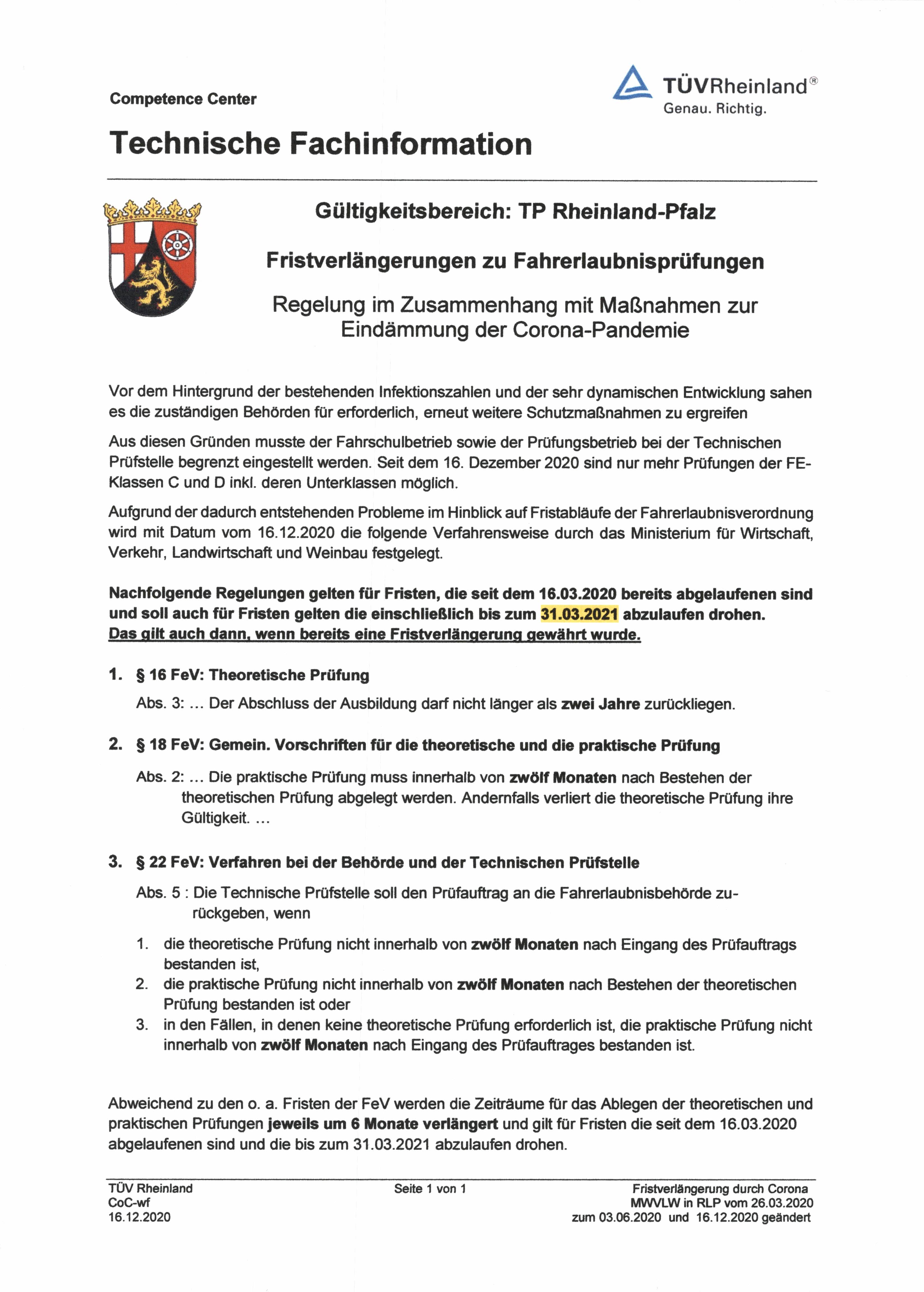 Competence Center

TÜVRheinland®
Genau. Richtig.

Technische Fachinformation

Gültigkeitsbereich: TP Rheinland-Pfalz

Fristverlängerungen zu Fahrerlaubnisprüfungen

Regelung im Zusammenhang mit Maßnahmen zur Eindämmung der Corona-Pandemie

Vor dem Hintergrund der bestehenden Infektionszahlen und der sehr dynamischen Entwicklung sahen es die zuständigen Behörden für erforderlich, erneut weitere Schutzmaßnahmen zu ergreifen

Aus diesen Gründen musste der Fahrschulbetrieb sowie der Prüfungsbetrieb bei der Technischen Prüfstelle begrenzt eingestellt werden. Seit dem 16. Dezember 2020 sind nur mehr Prüfungen der FE-Klassen C und D inkl. deren Unterklassen möglich.

Aufgrund der dadurch entstehenden Probleme im Hinblick auf Fristabläufe der Fahrerlaubnisverordnung wird mit Datum vom 16.12.2020 die folgende Verfahrensweise durch das Ministerium für Wirtschaft, Verkehr, Landwirtschaft und Weinbau festgelegt.

Nachfolgende Regelungen gelten für Fristen, die seit dem 16.03.2020 bereits abgelaufenen sind und soll auch für Fristen gelten die einschließlich bis zum 31.03.2021 abzulaufen drohen.
Das gilt auch dann, wenn bereits eine Fristverlängerung gewährt wurde.

1. § 16 FeV: Theoretische Prüfung

Abs. 3: ... Der Abschluss der Ausbildung darf nicht länger als zwei Jahre zurückliegen.

2. § 18 FeV: Gemein. Vorschriften für die theoretische und die praktische Prüfung

Abs. 2: ... Die praktische Prüfung muss innerhalb von zwölf Monaten nach Bestehen der theoretischen Prüfung abgelegt werden. Andernfalls verliert die theoretische Prüfung ihre Gültigkeit. ...

3. § 22 FeV: Verfahren bei der Behörde und der Technischen Prüfstelle

Abs. 5 : Die Technische Prüfstelle soll den Prüfauftrag an die Fahrerlaubnisbehörde zurückgeben, wenn

1. die theoretische Prüfung nicht innerhalb von zwölf Monaten nach Eingang des Prüfauftrags bestanden ist,
2. die praktische Prüfung nicht innerhalb von zwölf Monaten nach Bestehen der theoretischen Prüfung bestanden ist oder
3. in den Fällen, in denen keine theoretische Prüfung erforderlich ist, die praktische Prüfung nicht innerhalb von zwölf Monaten nach Eingang des Prüfauftrages bestanden ist.

Abweichend zu den o. a. Fristen der FeV werden die Zeiträume für das Ablegen der theoretischen und praktischen Prüfungen jeweils um 6 Monate verlängert und gilt für Fristen die seit dem 16.03.2020 abgelaufenen sind und die bis zum 31.03.2021 abzulaufen drohen.

TÜV Rheinland
CoC-wf
16.12.2020

Seite 1 von 1

Fristverlängerung durch Corona
MWVLW in RLP vom 26.03.2020
zum 03.06.2020 und 16.12.2020 geändert